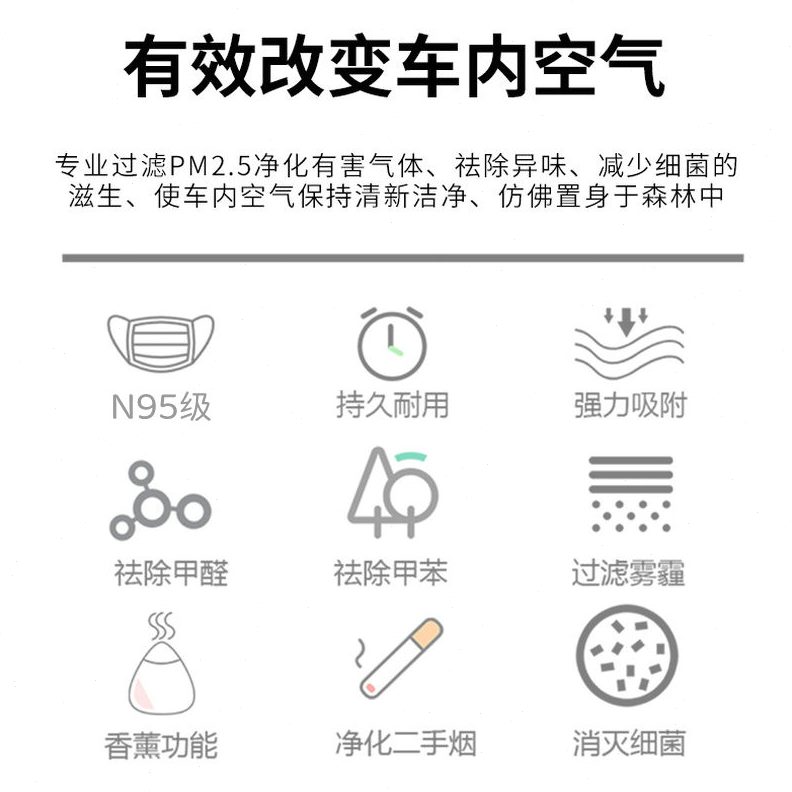 有效改变车内空气

专业过滤PM2.5净化有害气体、祛除异味、减少细菌的滋生、使车内空气保持清新洁净、仿佛置身于森林中

N95级

持久耐用

强力吸附

祛除甲醛

祛除甲苯

过滤雾霾

香薰功能

净化二手烟

消灭细菌